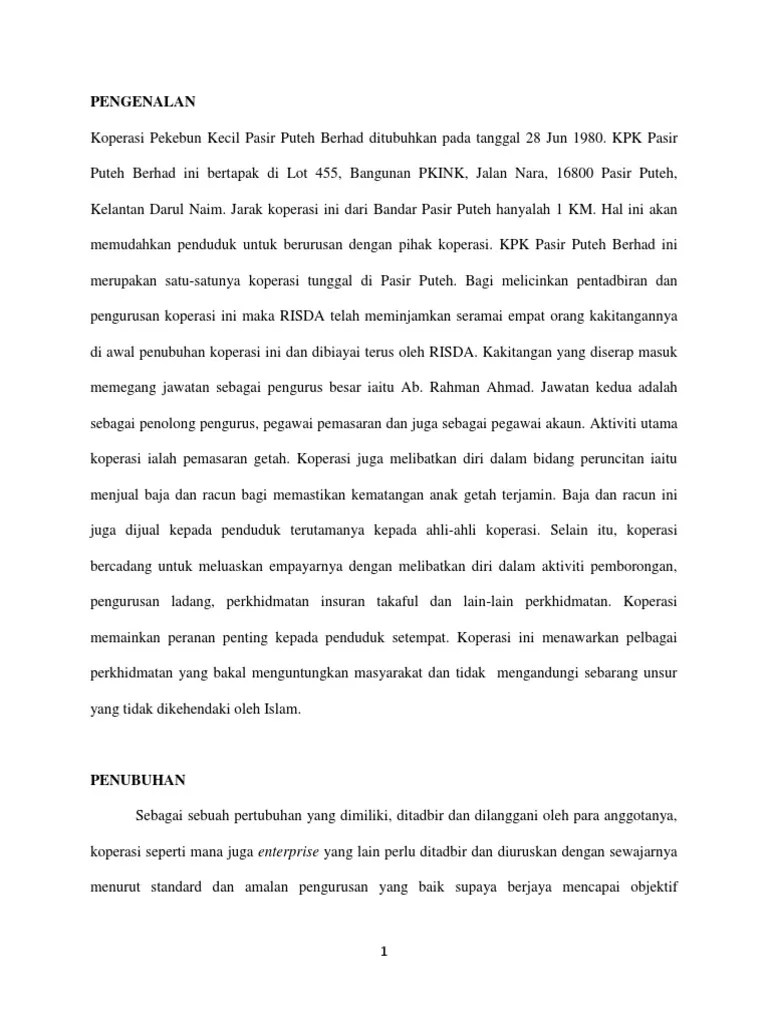 PENGENALAN

Koperasi Pekebun Kecil Pasir Puteh Berhad ditubuhkan pada tanggal 28 Jun 1980. KPK Pasir Puteh Berhad ini bertapak di Lot 455, Bangunan PKINK, Jalan Nara, 16800 Pasir Puteh, Kelantan Darul Naim. Jarak koperasi ini dari Bandar Pasir Puteh hanyalah 1 KM. Hal ini akan memudahkan penduduk untuk berurusan dengan pihak koperasi. KPK Pasir Puteh Berhad ini merupakan satu-satunya koperasi tunggal di Pasir Puteh. Bagi melicinkan pentadbiran dan pengurusan koperasi ini maka RISDA telah meminjamkan seramai empat orang kakitangannya di awal penubuhan koperasi ini dan dibiayai terus oleh RISDA. Kakitangan yang diserap masuk memegang jawatan sebagai pengurus besar iaitu Ab. Rahman Ahmad. Jawatan kedua adalah sebagai penolong pengurus, pegawai pemasaran dan juga sebagai pegawai akaun. Aktiviti utama koperasi ialah pemasaran getah. Koperasi juga melibatkan diri dalam bidang peruncitan iaitu menjual baja dan racun bagi memastikan kematangan anak getah terjamin. Baja dan racun ini juga dijual kepada penduduk terutamanya kepada ahli-ahli koperasi. Selain itu, koperasi bercadang untuk meluaskan empayarnya dengan melibatkan diri dalam aktiviti pemborongan, pengurusan ladang, perkhidmatan insuran takaful dan lain-lain perkhidmatan. Koperasi memainkan peranan penting kepada penduduk setempat. Koperasi ini menawarkan pelbagai perkhidmatan yang bakal menguntungkan masyarakat dan tidak mengandungi sebarang unsur yang tidak dikehendaki oleh Islam.

PENUBUHAN

Sebagai sebuah pertubuhan yang dimiliki, ditadbir dan dilanggani oleh para anggotanya, koperasi seperti mana juga enterprise yang lain perlu ditadbir dan diuruskan dengan sewajarnya menurut standard dan amalan pengurusan yang baik supaya berjaya mencapai objektif

1